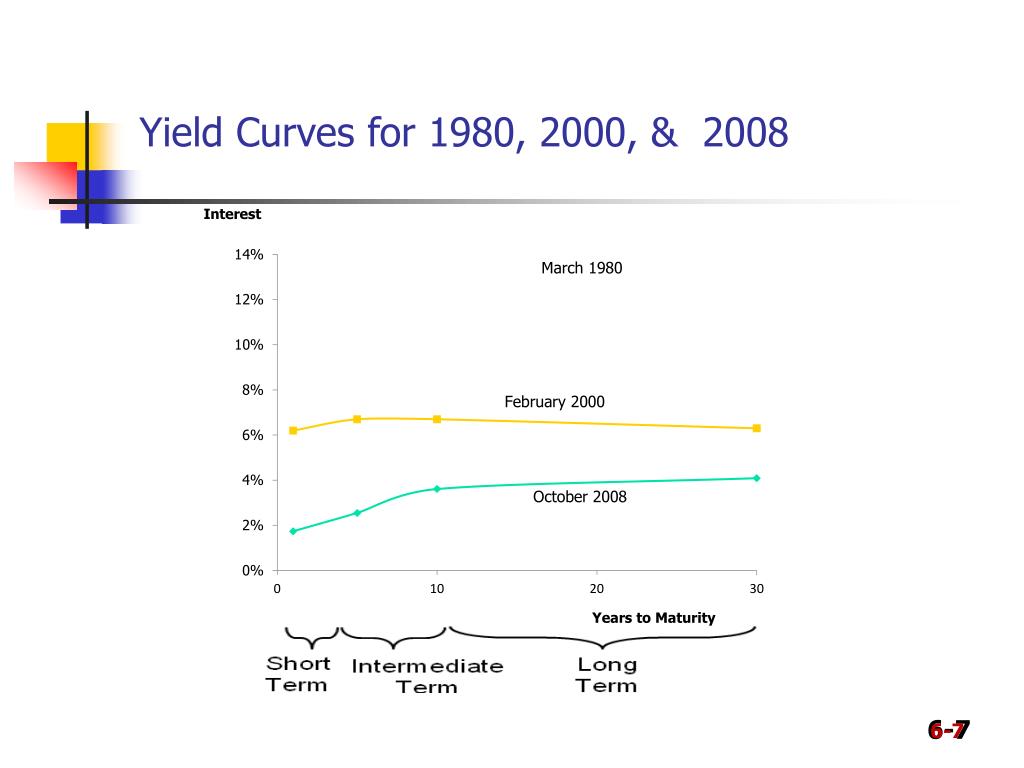 Yield Curves for 1980, 2000, & 2008

Interest

14%
12%
10%
8%
6%
4%
2%
0%

March 1980

February 2000

October 2008

0
10
20
30

Years to Maturity

Short Term

Intermediate Term

Long Term

6-7